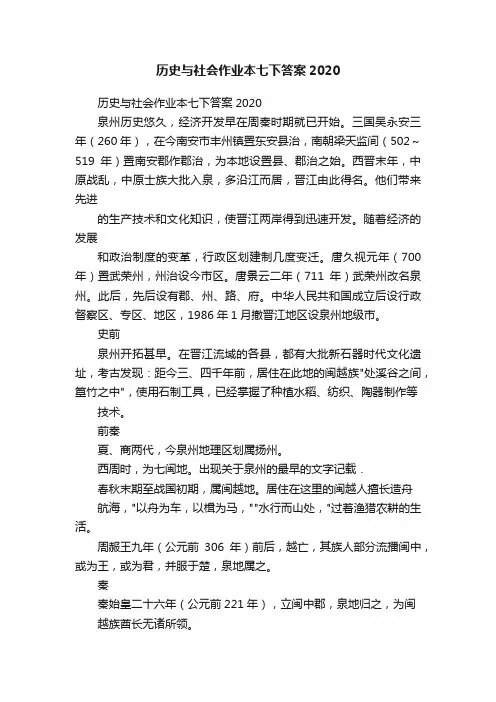 历史与社会作业本七下答案2020

历史与社会作业本七下答案2020

泉州历史悠久，经济开发早在周秦时期就已开始。三国吴永安三年（260年），在今南安市丰州镇置东安县治，南朝梁天监间（502～519 年）置南安郡作郡治，为本地设置县、郡治之始。西晋末年，中原战乱，中原士族大批入泉，多沿江而居，晋江由此得名。他们带来先进

的生产技术和文化知识，使晋江两岸得到迅速开发。随着经济的发展

和政治制度的变革，行政区划建制几度变迁。唐久视元年（700年）置武荣州，州治设今市区。唐景云二年（711 年）武荣州改名泉州。此后，先后设有郡、州、路、府。中华人民共和国成立后设行政督察区、专区、地区，1986年1月撤晋江地区设泉州地级市。

史前

泉州开拓甚早。在晋江流域的各县，都有大批新石器时代文化遗址，考古发现：距今三、四千年前，居住在此地的闽越族"处溪谷之间，篁竹之中"，使用石制工具，已经掌握了种植水稻、纺织、陶器制作等

技术。

前秦

夏、商两代，今泉州地理区划属扬州。

西周时，为七闽地。出现关于泉州的最早的文字记载．

春秋末期至战国初期，属闽越地。居住在这里的闽越人擅长造舟

航海，"以舟为车，以楫为马，""水行而山处，"过着渔猎农耕的生活。

周赧王九年（公元前 306 年）前后，越亡，其族人部分流播闽中，或为王，或为君，并服于楚，泉地属之。

秦

秦始皇二十六年（公元前221年），立闽中郡，泉地归之，为闽

越族酋长无诸所领。